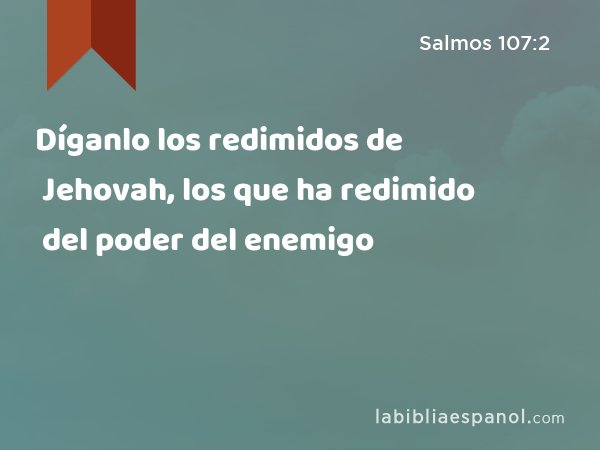 Salmos 107:2

Díganlo los redimidos de Jehovah, los que ha redimido del poder del enemigo

labibliaespanol.com